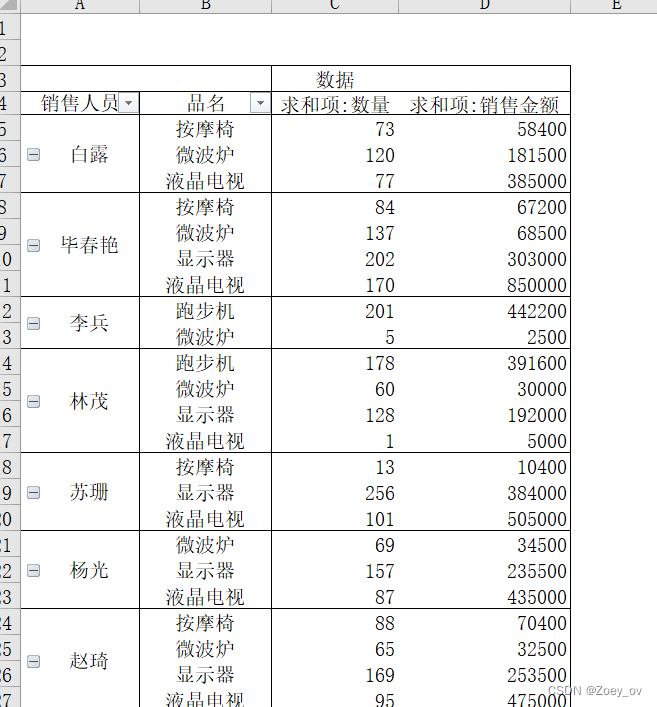 | | A | B | C | D | E |
|---|---|---|---|---|---|
| 1 | | | | | |
| 2 | | | | | |
| 3 | | | 数据 | | |
| 4 | 销售人员 | 品名 | 求和项:数量 | 求和项:销售金额 | |
| 5 | 白露 | 按摩椅 | 73 | 58400 | |
| 6 | | 微波炉 | 120 | 181500 | |
| 7 | | 液晶电视 | 77 | 385000 | |
| 8 | 毕春艳 | 按摩椅 | 84 | 67200 | |
| 9 | | 微波炉 | 137 | 68500 | |
| 10 | | 显示器 | 202 | 303000 | |
| 11 | | 液晶电视 | 170 | 850000 | |
| 12 | 李兵 | 跑步机 | 201 | 442200 | |
| 13 | | 微波炉 | 5 | 2500 | |
| 14 | 林茂 | 跑步机 | 178 | 391600 | |
| 15 | | 微波炉 | 60 | 30000 | |
| 16 | | 显示器 | 128 | 192000 | |
| 17 | | 液晶电视 | 1 | 5000 | |
| 18 | 苏珊 | 按摩椅 | 13 | 10400 | |
| 19 | | 显示器 | 256 | 384000 | |
| 20 | | 液晶电视 | 101 | 505000 | |
| 21 | 杨光 | 微波炉 | 69 | 34500 | |
| 22 | | 显示器 | 157 | 235500 | |
| 23 | | 液晶电视 | 87 | 435000 | |
| 24 | 赵琦 | 按摩椅 | 88 | 70400 | |
| 25 | | 微波炉 | 65 | 32500 | |
| 26 | | 显示器 | 169 | 253500 | |
| 27 | | 液晶电视 | 95 | 475000 | |

CSDN @Zoey_ov